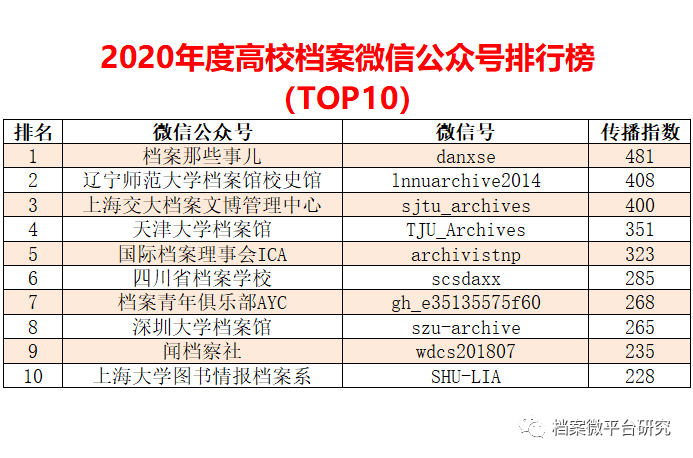 2020年度高校档案微信公众号排行榜
(TOP10)

| 排名 | 微信公众号 | 微信号 | 传播指数 |
|---|---|---|---|
| 1 | 档案那些事儿 | danxse | 481 |
| 2 | 辽宁师范大学档案馆校史馆 | lnnuarchive2014 | 408 |
| 3 | 上海交大档案文博管理中心 | sjtu_archives | 400 |
| 4 | 天津大学档案馆 | TJU_Archives | 351 |
| 5 | 国际档案理事会ICA | archivistnp | 323 |
| 6 | 四川省档案学校 | scsdaxx | 285 |
| 7 | 档案青年俱乐部AYC | gh_e35135575f60 | 268 |
| 8 | 深圳大学档案馆 | szu-archive | 265 |
| 9 | 闻档察社 | wdcs201807 | 235 |
| 10 | 上海大学图书情报档案系 | SHU-LIA | 228 |

档案微平台研究